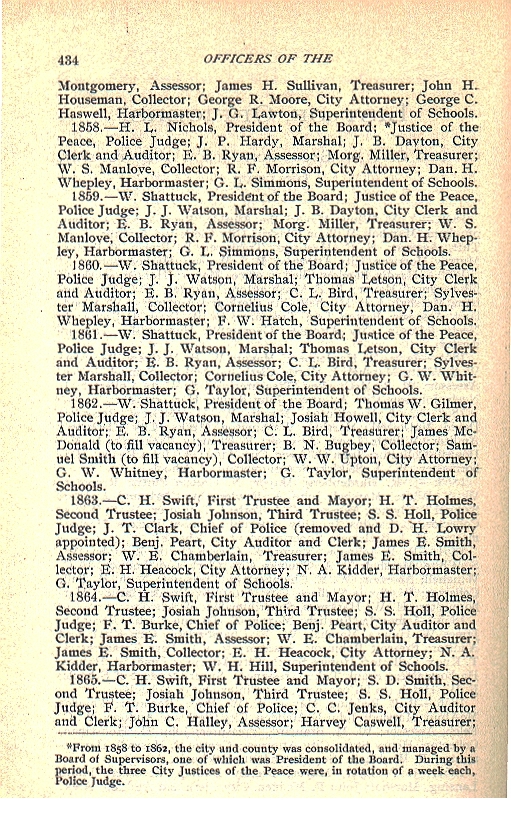 434 OFFICERS OF THE

Montgomery, Assessor; James H. Sullivan, Treasurer; John H. Houseman, Collector; George R. Moore, City Attorney; George C. Haswell, Harbormaster; J. G. Lawton, Superintendent of Schools.

1858.—H. L. Nichols, President of the Board; *Justice of the Peace, Police Judge; J. P. Hardy, Marshal; J. B. Dayton, City Clerk and Auditor; E. B. Ryan, Assessor; Morg. Miller, Treasurer; W. S. Manlove, Collector; R. F. Morrison, City Attorney; Dan. H. Whepley, Harbormaster; G. L. Simmons, Superintendent of Schools.

1859.—W. Shattuck, President of the Board; Justice of the Peace, Police Judge; J. J. Watson, Marshal; J. B. Dayton, City Clerk and Auditor; E. B. Ryan, Assessor; Morg. Miller, Treasurer; W. S. Manlove, Collector; R. F. Morrison, City Attorney; Dan. H. Whepley, Harbormaster; G. L. Simmons, Superintendent of Schools.

1860.—W. Shattuck, President of the Board; Justice of the Peace, Police Judge; J. J. Watson, Marshal; Thomas Letson, City Clerk and Auditor; E. B. Ryan, Assessor; C. L. Bird, Treasurer; Sylvester Marshall, Collector; Cornelius Cole, City Attorney, Dan. H. Whepley, Harbormaster; F. W. Hatch, Superintendent of Schools.

1861.—W. Shattuck, President of the Board; Justice of the Peace, Police Judge; J. J. Watson, Marshal; Thomas Letson, City Clerk and Auditor; E. B. Ryan, Assessor; C. L. Bird, Treasurer; Sylvester Marshall, Collector; Cornelius Cole, City Attorney; G. W. Whitney, Harbormaster; G. Taylor, Superintendent of Schools.

1862.—W. Shattuck, President of the Board; Thomas W. Gilmer, Police Judge; J. J. Watson, Marshal; Josiah Howell, City Clerk and Auditor; E. B. Ryan, Assessor; C. L. Bird, Treasurer; James McDonald (to fill vacancy), Treasurer; B. N. Bugbey, Collector; Samuel Smith (to fill vacancy), Collector; W. W. Upton, City Attorney; G. W. Whitney, Harbormaster; G. Taylor, Superintendent of Schools.

1863.—C. H. Swift, First Trustee and Mayor; H. T. Holmes, Second Trustee; Josiah Johnson, Third Trustee; S. S. Holl, Police Judge; J. T. Clark, Chief of Police (removed and D. H. Lowry appointed); Benj. Peart, City Auditor and Clerk; James E. Smith, Assessor; W. E. Chamberlain, Treasurer; James E. Smith, Collector; E. H. Heacock, City Attorney; N. A. Kidder, Harbormaster; G. Taylor, Superintendent of Schools.

1864.—C. H. Swift, First Trustee and Mayor; H. T. Holmes, Second Trustee; Josiah Johnson, Third Trustee; S. S. Holl, Police Judge; F. T. Burke, Chief of Police; Benj. Peart, City Auditor and Clerk; James E. Smith, Assessor; W. E. Chamberlain, Treasurer; James E. Smith, Collector; E. H. Heacock, City Attorney; N. A. Kidder, Harbormaster; W. H. Hill, Superintendent of Schools.

1865.—C. H. Swift, First Trustee and Mayor; S. D. Smith, Second Trustee; Josiah Johnson, Third Trustee; S. S. Holl, Police Judge; F. T. Burke, Chief of Police; C. C. Jenks, City Auditor and Clerk; John C. Halley, Assessor; Harvey Caswell, Treasurer;

*From 1858 to 1862, the city and county was consolidated, and managed by a Board of Supervisors, one of which was President of the Board. During this period, the three City Justices of the Peace were, in rotation of a week each, Police Judge.